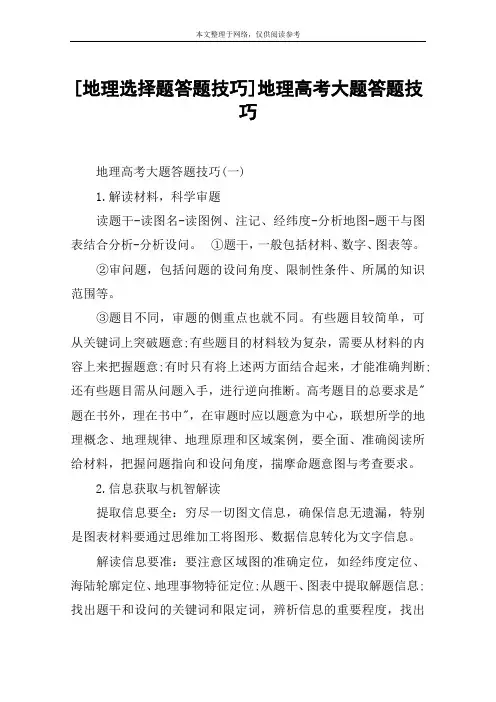 本文整理于网络，仅供阅读参考

[地理选择题答题技巧]地理高考大题答题技巧

地理高考大题答题技巧(一)

1.解读材料，科学审题

读题干-读图名-读图例、注记、经纬度-分析地图-题干与图表结合分析-分析设问。 ①题干，一般包括材料、数字、图表等。

②审问题，包括问题的设问角度、限制性条件、所属的知识范围等。

③题目不同，审题的侧重点也就不同。有些题目较简单，可从关键词上突破题意;有些题目的材料较为复杂，需要从材料的内容上来把握题意;有时只有将上述两方面结合起来，才能准确判断;还有些题目需从问题入手，进行逆向推断。高考题目的总要求是"题在书外，理在书中"，在审题时应以题意为中心，联想所学的地理概念、地理规律、地理原理和区域案例，要全面、准确阅读所给材料，把握问题指向和设问角度，揣摩命题意图与考查要求。

2.信息获取与机智解读

提取信息要全：穷尽一切图文信息，确保信息无遗漏，特别是图表材料要通过思维加工将图形、数据信息转化为文字信息。

解读信息要准：要注意区域图的准确定位，如经纬度定位、海陆轮廓定位、地理事物特征定位;从题干、图表中提取解题信息;找出题干和设问的关键词和限定词，辨析信息的重要程度，找出